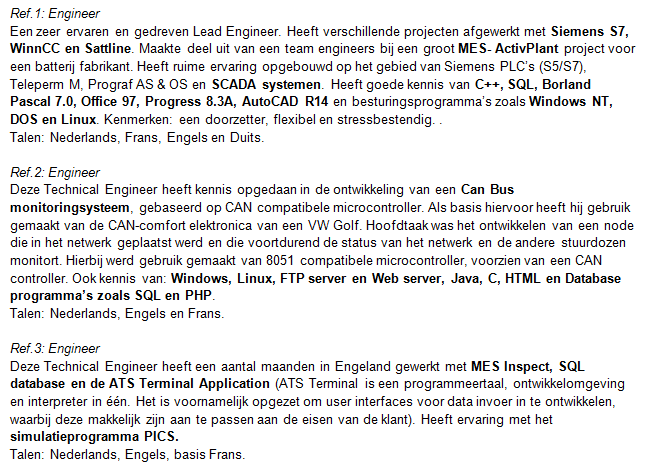 Ref.1: Engineer
Een zeer ervaren en gedreven Lead Engineer. Heeft verschillende projecten afgewerkt met Siemens S7, WinnCC en Sattline. Maakte deel uit van een team engineers bij een groot MES- ActivPlant project voor een batterij fabrikant. Heeft ruime ervaring opgebouwd op het gebied van Siemens PLC's (S5/S7), Teleperm M, Prograf AS & OS en SCADA systemen. Heeft goede kennis van C++, SQL, Borland Pascal 7.0, Office 97, Progress 8.3A, AutoCAD R14 en besturingsprogramma's zoals Windows NT, DOS en Linux. Kenmerken: een doorzetter, flexibel en stressbestendig. .
Talen: Nederlands, Frans, Engels en Duits.

Ref.2: Engineer
Deze Technical Engineer heeft kennis opgedaan in de ontwikkeling van een Can Bus monitoringsysteem, gebaseerd op CAN compatibele microcontroller. Als basis hiervoor heeft hij gebruik gemaakt van de CAN-comfort elektronica van een VW Golf. Hoofdtaak was het ontwikkelen van een node die in het netwerk geplaatst werd en die voortdurend de status van het netwerk en de andere stuurdozen monitort. Hierbij werd gebruik gemaakt van 8051 compatibele microcontroller, voorzien van een CAN controller. Ook kennis van: Windows, Linux, FTP server en Web server, Java, C, HTML en Database programma's zoals SQL en PHP.
Talen: Nederlands, Engels en Frans.

Ref.3: Engineer
Deze Technical Engineer heeft een aantal maanden in Engeland gewerkt met MES Inspect, SQL database en de ATS Terminal Application (ATS Terminal is een programmeertaal, ontwikkelomgeving en interpreter in één. Het is voornamelijk opgezet om user interfaces voor data invoer in te ontwikkelen, waarbij deze makkelijk zijn aan te passen aan de eisen van de klant). Heeft ervaring met het simulatieprogramma PICS.
Talen: Nederlands, Engels, basis Frans.